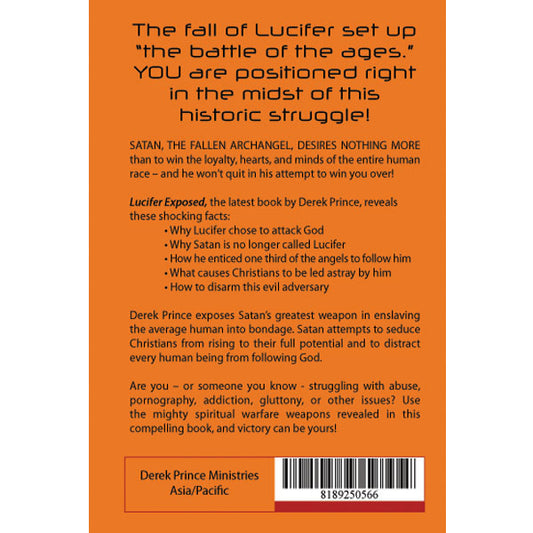 The fall of Lucifer set up "the battle of the ages." YOU are positioned right in the midst of this historic struggle!

SATAN, THE FALLEN ARCHANGEL, DESIRES NOTHING MORE than to win the loyalty, hearts, and minds of the entire human race – and he won't quit in his attempt to win you over!

Lucifer Exposed, the latest book by Derek Prince, reveals these shocking facts:

• Why Lucifer chose to attack God
• Why Satan is no longer called Lucifer
• How he enticed one third of the angels to follow him
• What causes Christians to be led astray by him
• How to disarm this evil adversary

Derek Prince exposes Satan's greatest weapon in enslaving the average human into bondage. Satan attempts to seduce Christians from rising to their full potential and to distract every human being from following God.

Are you – or someone you know - struggling with abuse, pornography, addiction, gluttony, or other issues? Use the mighty spiritual warfare weapons revealed in this compelling book, and victory can be yours!

Derek Prince Ministries
Asia/Pacific

8189250566